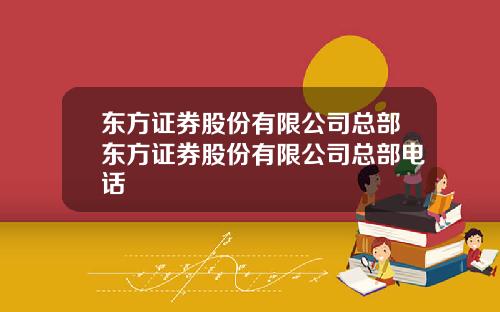 东方证券股份有限公司总部东方证券股份有限公司总部电话